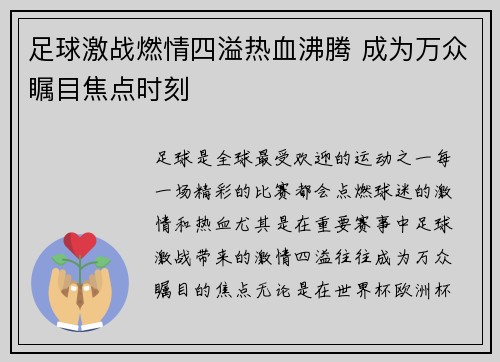 足球激战燃情四溢热血沸腾 成为万众瞩目焦点时刻

足球是全球最受欢迎的运动之一每一场精彩的比赛都会点燃球迷的激情和热血尤其是在重要赛事中足球激战带来的激情四溢往往成为万众瞩目的焦点无论是在世界杯欧洲杯